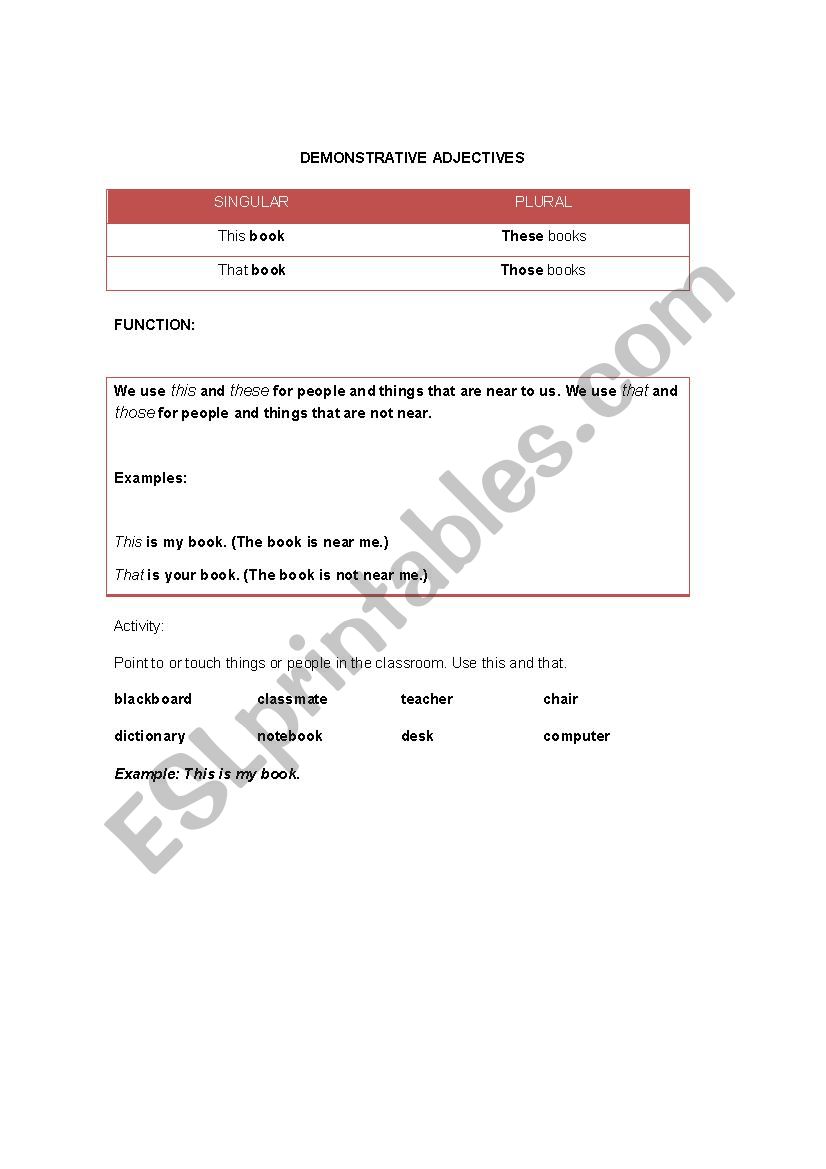 DEMONSTRATIVE ADJECTIVES

| SINGULAR | PLURAL |
|---|---|
| This book | These books |
| That book | Those books |

FUNCTION:

We use this and these for people and things that are near to us. We use that and those for people and things that are not near.

Examples:

This is my book. (The book is near me.)

That is your book. (The book is not near me.)

Activity:

Point to or touch things or people in the classroom. Use this and that.

blackboard classmate teacher chair

dictionary notebook desk computer

Example: This is my book.

ESLprintables.com